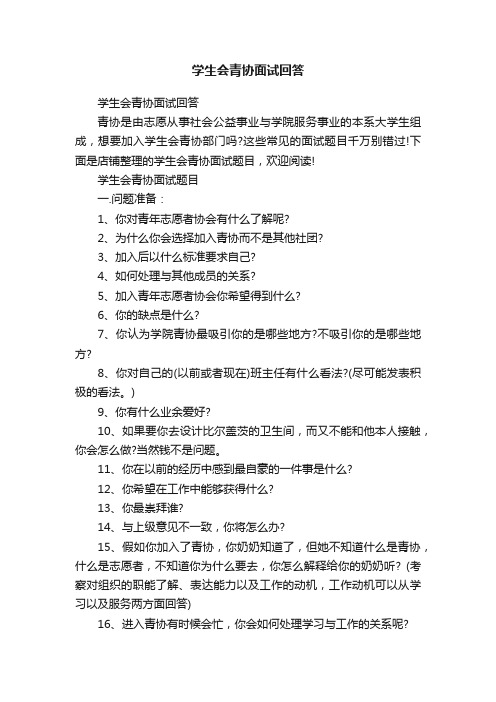 学生会青协面试回答

学生会青协面试回答

青协是由志愿从事社会公益事业与学院服务事业的本系大学生组成，想要加入学生会青协部门吗?这些常见的面试题目千万别错过!下面是店铺整理的学生会青协面试题目，欢迎阅读!

学生会青协面试题目

一.问题准备：

1、你对青年志愿者协会有什么了解呢?

2、为什么你会选择加入青协而不是其他社团?

3、加入后以什么标准要求自己?

4、如何处理与其他成员的关系?

5、加入青年志愿者协会你希望得到什么?

6、你的缺点是什么?

7、你认为学院青协最吸引你的是哪些地方?不吸引你的是哪些地方?

8、你对自己的(以前或者现在)班主任有什么看法?(尽可能发表积极的看法。)

9、你有什么业余爱好?

10、如果要你去设计比尔盖茨的卫生间，而又不能和他本人接触，你会怎么做?当然钱不是问题。

11、你在以前的经历中感到最自豪的一件事是什么?

12、你希望在工作中能够获得什么?

13、你最崇拜谁?

14、与上级意见不一致，你将怎么办?

15、假如你加入了青协，你奶奶知道了，但她不知道什么是青协，什么是志愿者，不知道你为什么要去，你怎么解释给你的奶奶听? (考察对组织的职能了解、表达能力以及工作的动机，工作动机可以从学习以及服务两方面回答)

16、进入青协有时候会忙，你会如何处理学习与工作的关系呢?